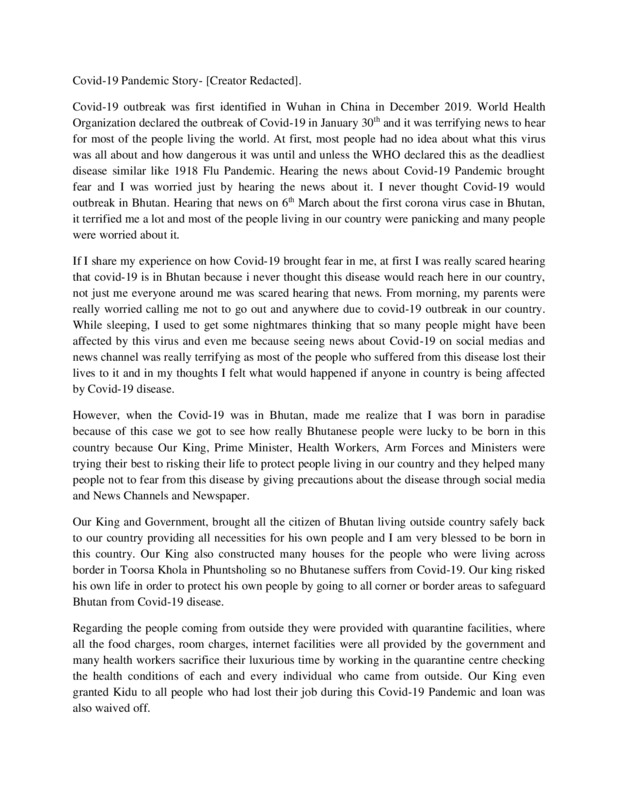 Covid-19 Pandemic Story- [Creator Redacted].

Covid-19 outbreak was first identified in Wuhan in China in December 2019. World Health Organization declared the outbreak of Covid-19 in January 30$^{th}$ and it was terrifying news to hear for most of the people living the world. At first, most people had no idea about what this virus was all about and how dangerous it was until and unless the WHO declared this as the deadliest disease similar like 1918 Flu Pandemic. Hearing the news about Covid-19 Pandemic brought fear and I was worried just by hearing the news about it. I never thought Covid-19 would outbreak in Bhutan. Hearing that news on 6$^{th}$ March about the first corona virus case in Bhutan, it terrified me a lot and most of the people living in our country were panicking and many people were worried about it.

If I share my experience on how Covid-19 brought fear in me, at first I was really scared hearing that covid-19 is in Bhutan because i never thought this disease would reach here in our country, not just me everyone around me was scared hearing that news. From morning, my parents were really worried calling me not to go out and anywhere due to covid-19 outbreak in our country. While sleeping, I used to get some nightmares thinking that so many people might have been affected by this virus and even me because seeing news about Covid-19 on social medias and news channel was really terrifying as most of the people who suffered from this disease lost their lives to it and in my thoughts I felt what would happened if anyone in country is being affected by Covid-19 disease.

However, when the Covid-19 was in Bhutan, made me realize that I was born in paradise because of this case we got to see how really Bhutanese people were lucky to be born in this country because Our King, Prime Minister, Health Workers, Arm Forces and Ministers were trying their best to risking their life to protect people living in our country and they helped many people not to fear from this disease by giving precautions about the disease through social media and News Channels and Newspaper.

Our King and Government, brought all the citizen of Bhutan living outside country safely back to our country providing all necessities for his own people and I am very blessed to be born in this country. Our King also constructed many houses for the people who were living across border in Toorsa Khola in Phuntsholing so no Bhutanese suffers from Covid-19. Our king risked his own life in order to protect his own people by going to all corner or border areas to safeguard Bhutan from Covid-19 disease.

Regarding the people coming from outside they were provided with quarantine facilities, where all the food charges, room charges, internet facilities were all provided by the government and many health workers sacrifice their luxurious time by working in the quarantine centre checking the health conditions of each and every individual who came from outside. Our King even granted Kidu to all people who had lost their job during this Covid-19 Pandemic and loan was also waived off.